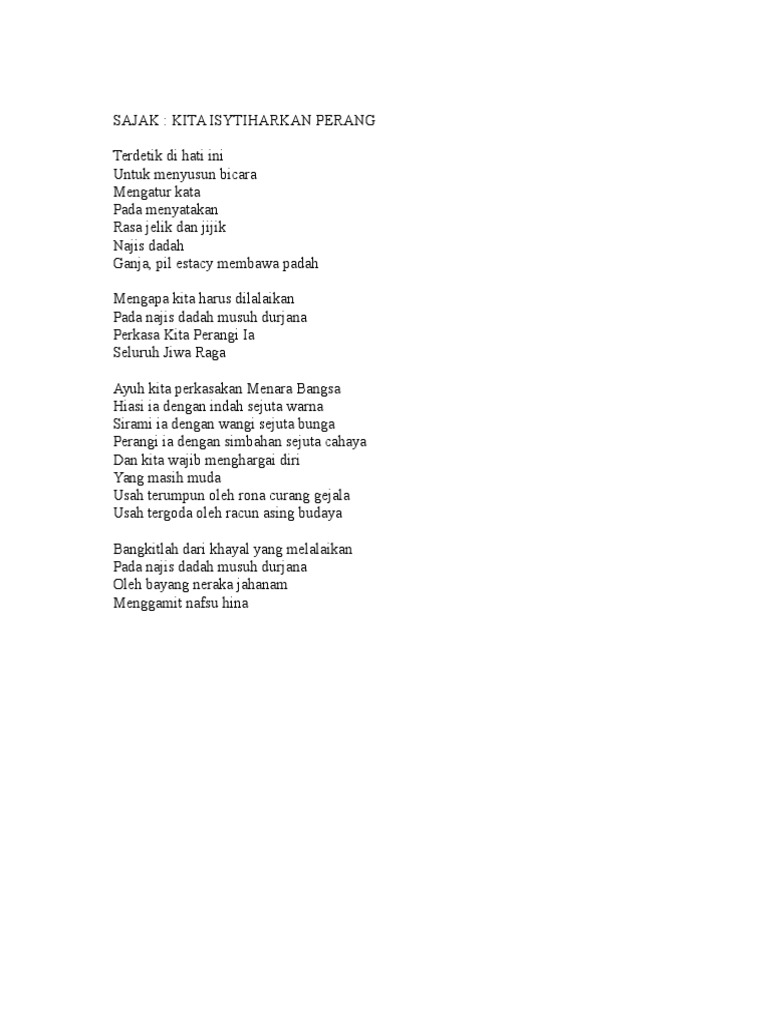 SAJAK : KITA ISYTIHARKAN PERANG

Terdetik di hati ini
Untuk menyusun bicara
Mengatur kata
Pada menyatakan
Rasa jelik dan jijik
Najis dadah
Ganja, pil estacy membawa padah

Mengapa kita harus dilalaikan
Pada najis dadah musuh durjana
Perkasa Kita Perangi Ia
Seluruh Jiwa Raga

Ayuh kita perkasakan Menara Bangsa
Hiasi ia dengan indah sejuta warna
Sirami ia dengan wangi sejuta bunga
Perangi ia dengan simbahan sejuta cahaya
Dan kita wajib menghargai diri
Yang masih muda
Usah terumpun oleh rona curang gejala
Usah tergoda oleh racun asing budaya

Bangkitlah dari khayal yang melalaikan
Pada najis dadah musuh durjana
Oleh bayang neraka jahanam
Menggamit nafsu hina